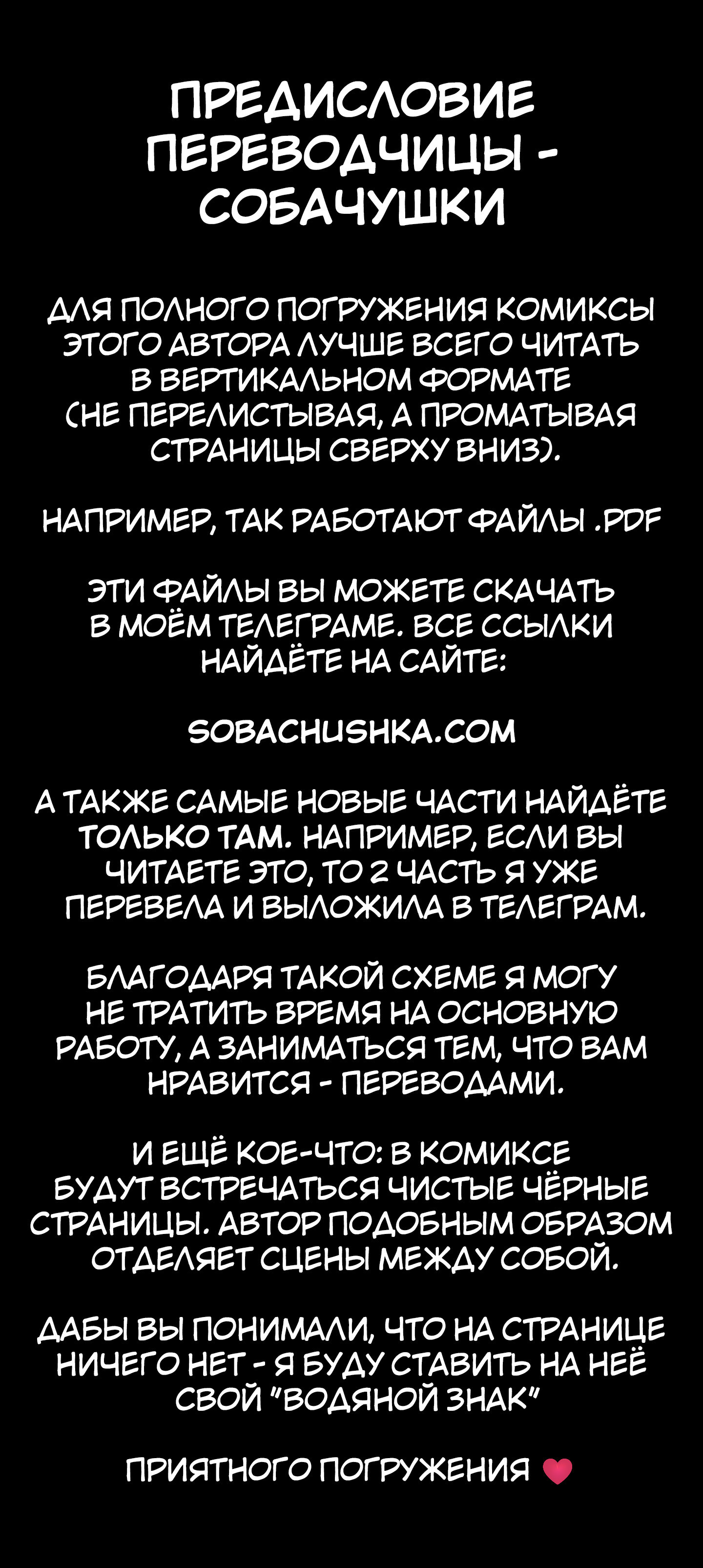 ПРЕДИСЛОВИЕ ПЕРЕВОДЧИЦЫ - СОБАЧУШКИ

ДЛЯ ПОЛНОГО ПОГРУЖЕНИЯ КОМИКСЫ ЭТОГО АВТОРА ЛУЧШЕ ВСЕГО ЧИТАТЬ В ВЕРТИКАЛЬНОМ ФОРМАТЕ (НЕ ПЕРЕЛИСТЫВАЯ, А ПРОМАТЫВАЯ СТРАНИЦЫ СВЕРХУ ВНИЗ).

НАПРИМЕР, ТАК РАБОТАЮТ ФАЙЛЫ .PDF

ЭТИ ФАЙЛЫ ВЫ МОЖЕТЕ СКАЧАТЬ В МОЁМ ТЕЛЕГРАМЕ. ВСЕ ССЫЛКИ НАЙДЁТЕ НА САЙТЕ:

SOBACHUSHKA.COM

А ТАКЖЕ САМЫЕ НОВЫЕ ЧАСТИ НАЙДЁТЕ ТОЛЬКО ТАМ. НАПРИМЕР, ЕСЛИ ВЫ ЧИТАЕТЕ ЭТО, ТО 2 ЧАСТЬ Я УЖЕ ПЕРЕВЕЛА И ВЫЛОЖИЛА В ТЕЛЕГРАМ.

БЛАГОДАРЯ ТАКОЙ СХЕМЕ Я МОГУ НЕ ТРАТИТЬ ВРЕМЯ НА ОСНОВНУЮ РАБОТУ, А ЗАНИМАТЬСЯ ТЕМ, ЧТО ВАМ НРАВИТСЯ - ПЕРЕВОДАМИ.

И ЕЩЁ КОЕ-ЧТО: В КОМИКСЕ БУДУТ ВСТРЕЧАТЬСЯ ЧИСТЫЕ ЧЁРНЫЕ СТРАНИЦЫ. АВТОР ПОДОБНЫМ ОБРАЗОМ ОТДЕЛЯЕТ СЦЕНЫ МЕЖДУ СОБОЙ.

ДАБЫ ВЫ ПОНИМАЛИ, ЧТО НА СТРАНИЦЕ НИЧЕГО НЕТ - Я БУДУ СТАВИТЬ НА НЕЁ СВОЙ "ВОДЯНОЙ ЗНАК"

ПРИЯТНОГО ПОГРУЖЕНИЯ